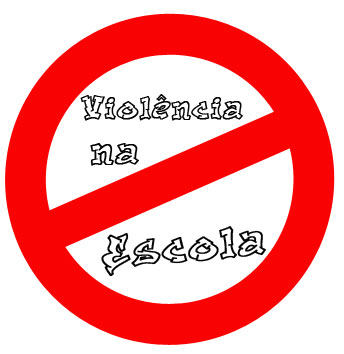 Violência
na
Escola